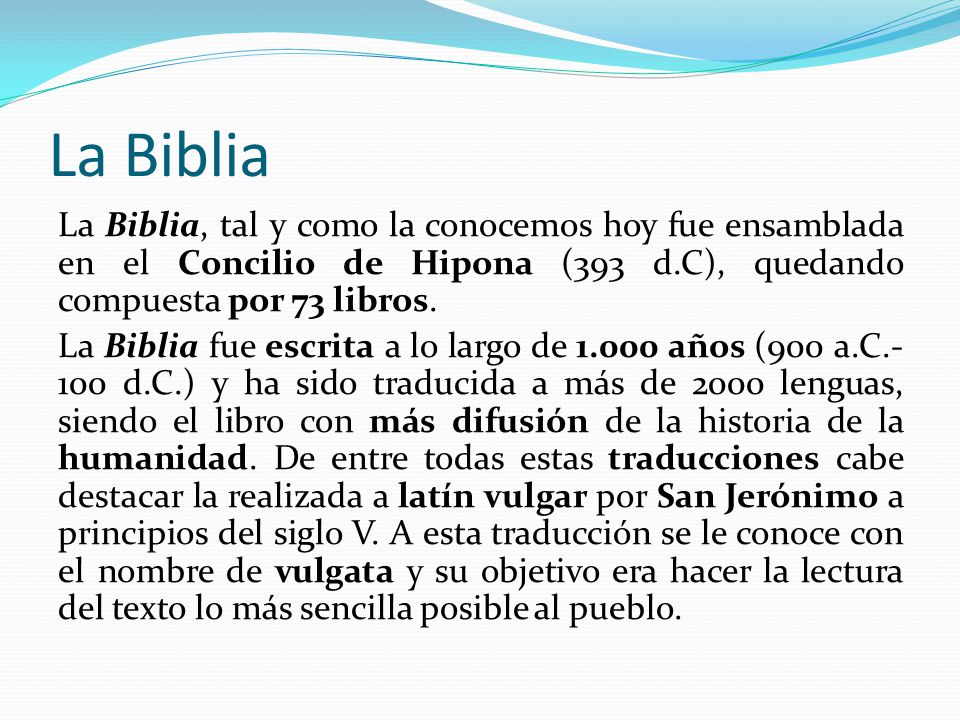 La Biblia

La Biblia, tal y como la conocemos hoy fue ensamblada en el Concilio de Hipona (393 d.C), quedando compuesta por 73 libros.

La Biblia fue escrita a lo largo de 1.000 años (900 a.C.-100 d.C.) y ha sido traducida a más de 2000 lenguas, siendo el libro con más difusión de la historia de la humanidad. De entre todas estas traducciones cabe destacar la realizada a latín vulgar por San Jerónimo a principios del siglo V. A esta traducción se le conoce con el nombre de vulgata y su objetivo era hacer la lectura del texto lo más sencilla posible al pueblo.